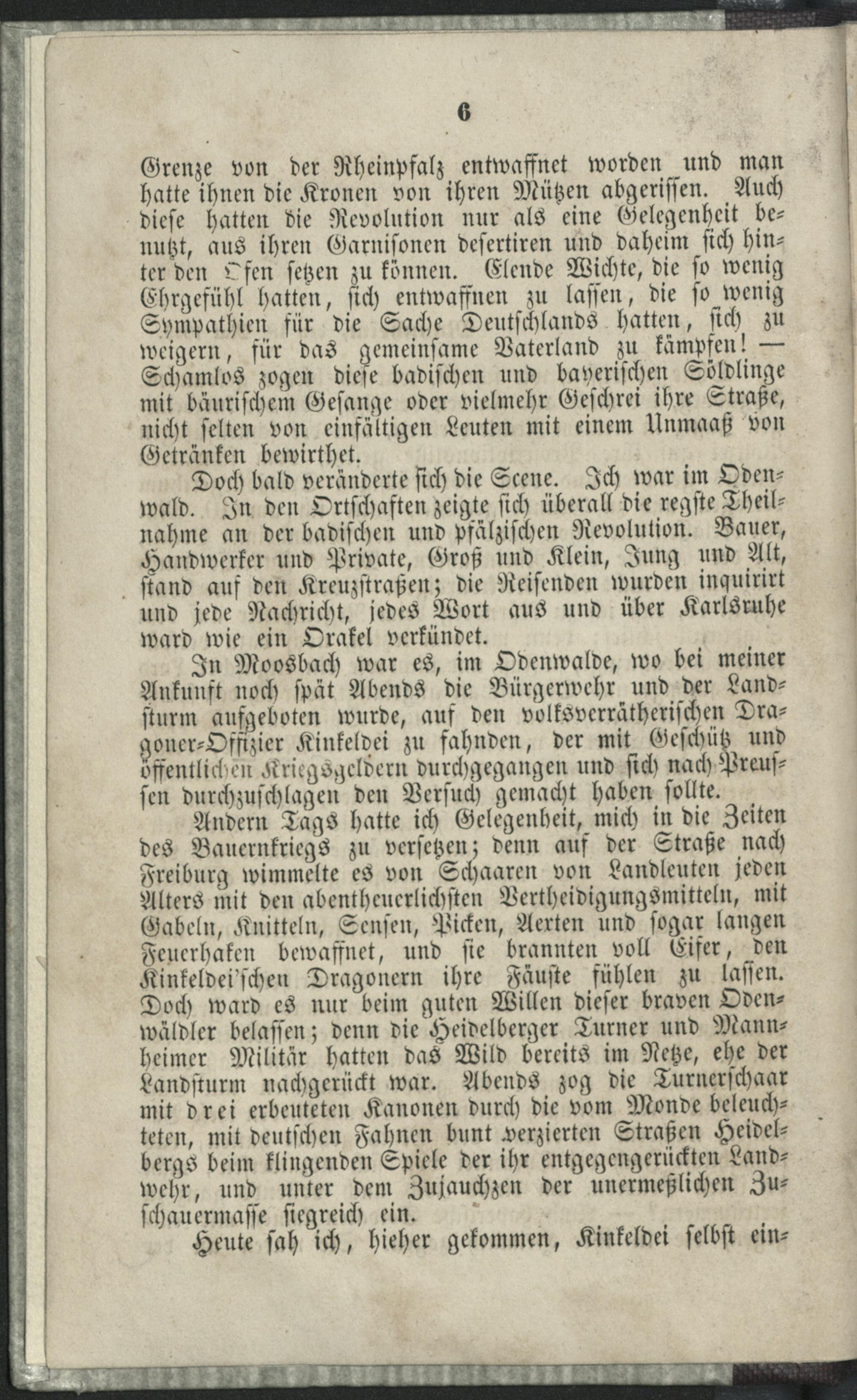 6

Grenze von der Rheinpfalz entwaffnet worden und man hatte ihnen die Kronen von ihren Mützen abgerissen. Auch diese hatten die Revolution nur als eine Gelegenheit benutzt, aus ihren Garnisonen desertiren und daheim sich hinter den Ofen setzen zu können. Elende Wichte, die so wenig Ehrgefühl hatten, sich entwaffnen zu lassen, die so wenig Sympathien für die Sache Deutschlands hatten, sich zu weigern, für das gemeinsame Vaterland zu kämpfen! — Schamlos zogen diese badischen und bayerischen Söldlinge mit bäurischem Gesange oder vielmehr Geschrei ihre Straße, nicht selten von einfältigen Leuten mit einem Unmaaß von Getränken bewirthet.

Doch bald veränderte sich die Scene. Ich war im Odenwald. In den Ortschaften zeigte sich überall die regste Theilnahme an der badischen und pfälzischen Revolution. Bauer, Handwerker und Private, Groß und Klein, Jung und Alt, stand auf den Kreuzstraßen; die Reisenden wurden inquirirt und jede Nachricht, jedes Wort aus und über Karlsruhe ward wie ein Orakel verkündet.

In Moosbach war es, im Odenwalde, wo bei meiner Ankunft noch spät Abends die Bürgerwehr und der Landsturm aufgeboten wurde, auf den volksverrätherischen Dragoner-Offizier Kinkeldei zu fahnden, der mit Geschütz und öffentlichen Kriegsgeldern durchgegangen und sich nach Preussen durchzuschlagen den Versuch gemacht haben sollte.

Andern Tags hatte ich Gelegenheit, mich in die Zeiten des Bauernkriegs zu versetzen; denn auf der Straße nach Freiburg wimmelte es von Schaaren von Landleuten jeden Alters mit den abentheuerlichsten Vertheidigungsmitteln, mit Gabeln, Knitteln, Sensen, Picken, Aexten und sogar langen Feuerhaken bewaffnet, und sie brannten voll Eifer, den Kinkeldei'schen Dragonern ihre Fäuste fühlen zu lassen. Doch ward es nur beim guten Willen dieser braven Odenwäldler belassen; denn die Heidelberger Turner und Mannheimer Militär hatten das Wild bereits im Netze, ehe der Landsturm nachgerückt war. Abends zog die Turnerschaar mit drei erbeuteten Kanonen durch die vom Monde beleuchteten, mit deutschen Fahnen bunt verzierten Straßen Heidelbergs beim klingenden Spiele der ihr entgegengerückten Landwehr, und unter dem Zujauchzen der unermeßlichen Zuschauermasse siegreich ein.

Heute sah ich, hieher gekommen, Kinkeldei selbst ein-